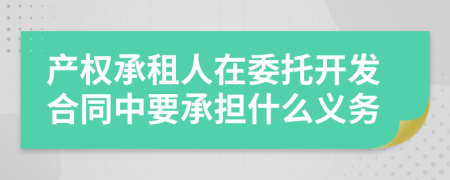 产权承租人在委托开发合同中要承担什么义务